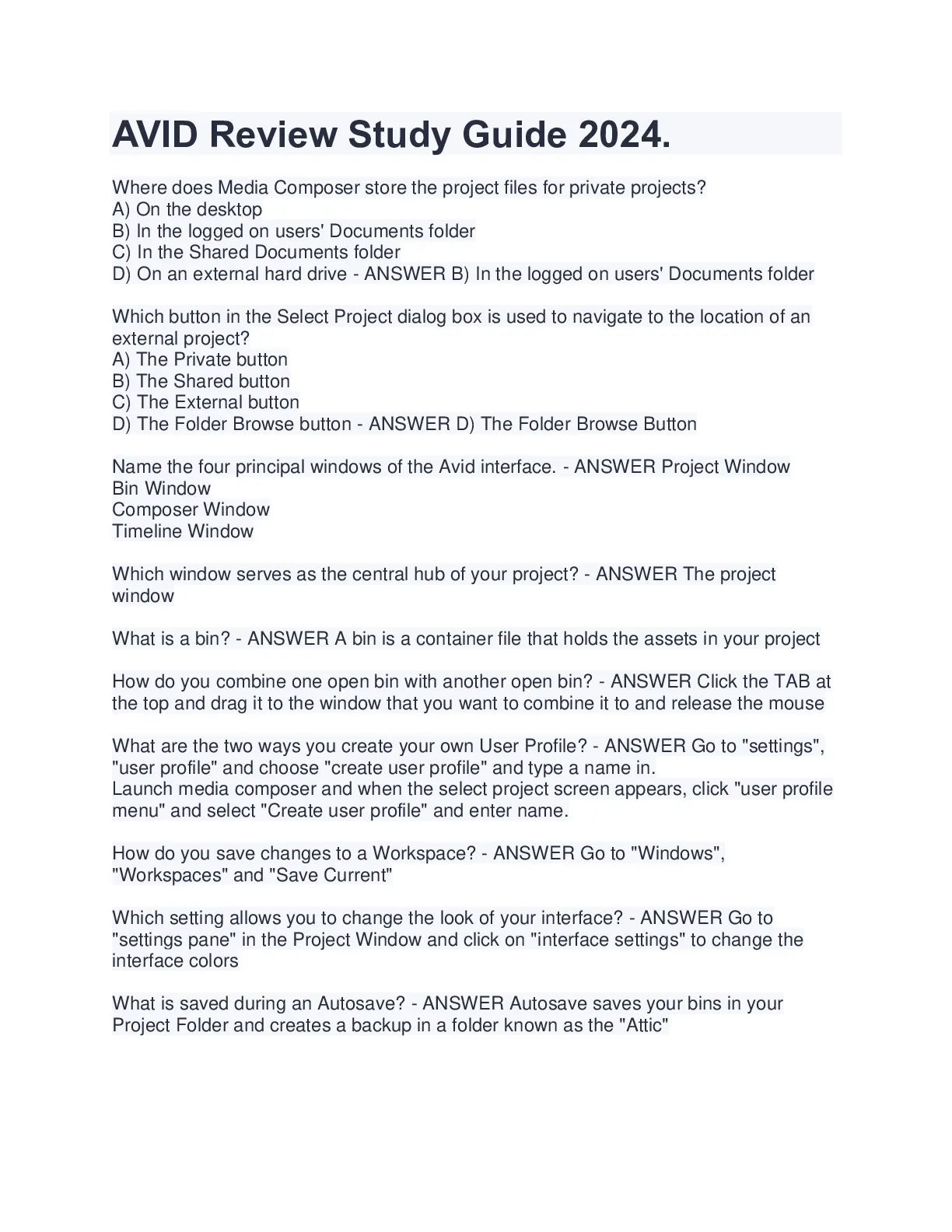 AVID Review Study Guide 2024.

Where does Media Composer store the project files for private projects?
A) On the desktop
B) In the logged on users' Documents folder
C) In the Shared Documents folder
D) On an external hard drive - ANSWER B) In the logged on users' Documents folder

Which button in the Select Project dialog box is used to navigate to the location of an external project?
A) The Private button
B) The Shared button
C) The External button
D) The Folder Browse button - ANSWER D) The Folder Browse Button

Name the four principal windows of the Avid interface. - ANSWER Project Window
Bin Window
Composer Window
Timeline Window

Which window serves as the central hub of your project? - ANSWER The project window

What is a bin? - ANSWER A bin is a container file that holds the assets in your project

How do you combine one open bin with another open bin? - ANSWER Click the TAB at the top and drag it to the window that you want to combine it to and release the mouse

What are the two ways you create your own User Profile? - ANSWER Go to "settings", "user profile" and choose "create user profile" and type a name in.
Launch media composer and when the select project screen appears, click "user profile menu" and select "Create user profile" and enter name.

How do you save changes to a Workspace? - ANSWER Go to "Windows", "Workspaces" and "Save Current"

Which setting allows you to change the look of your interface? - ANSWER Go to "settings pane" in the Project Window and click on "interface settings" to change the interface colors

What is saved during an Autosave? - ANSWER Autosave saves your bins in your Project Folder and creates a backup in a folder known as the "Attic"